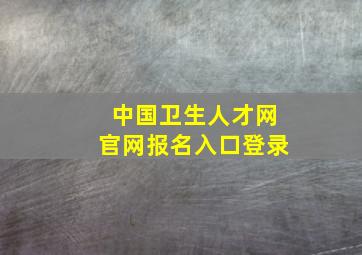 中国卫生人才网
官网报名入口登录